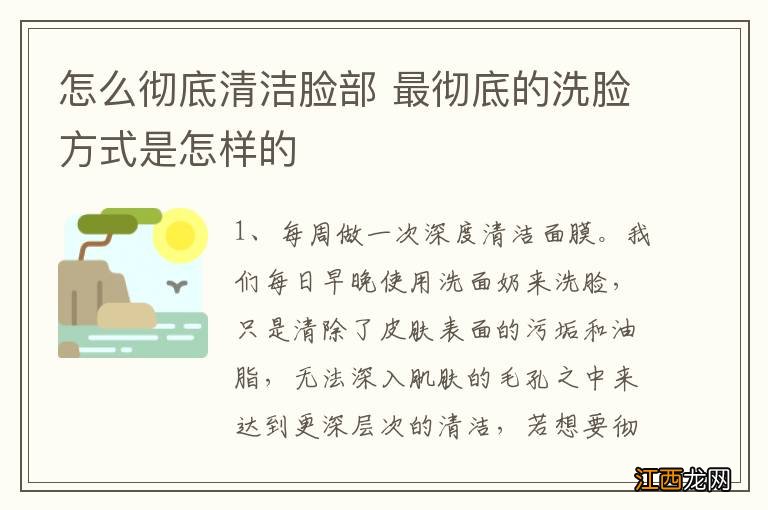 怎么彻底清洁脸部 最彻底的洗脸方式是怎样的

1、每周做一次深度清洁面膜。我们每日早晚使用洗面奶来洗脸，只是清除了皮肤表面的污垢和油脂，无法深入肌肤的毛孔之中来达到更深层次的清洁，若想要彻

江西龙网